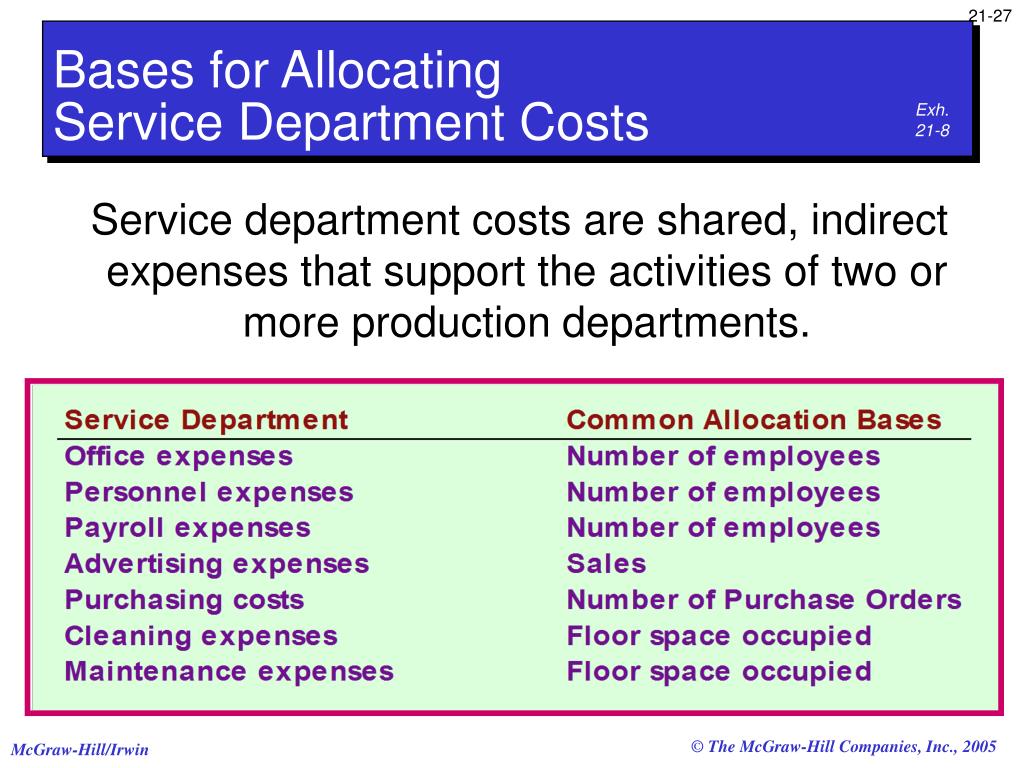 21-27

Bases for Allocating Service Department Costs

Exh. 21-8

Service department costs are shared, indirect expenses that support the activities of two or more production departments.

| Service Department | Common Allocation Bases |
|---|---|
| Office expenses | Number of employees |
| Personnel expenses | Number of employees |
| Payroll expenses | Number of employees |
| Advertising expenses | Sales |
| Purchasing costs | Number of Purchase Orders |
| Cleaning expenses | Floor space occupied |
| Maintenance expenses | Floor space occupied |

McGraw-Hill/Irwin

© The McGraw-Hill Companies, Inc., 2005